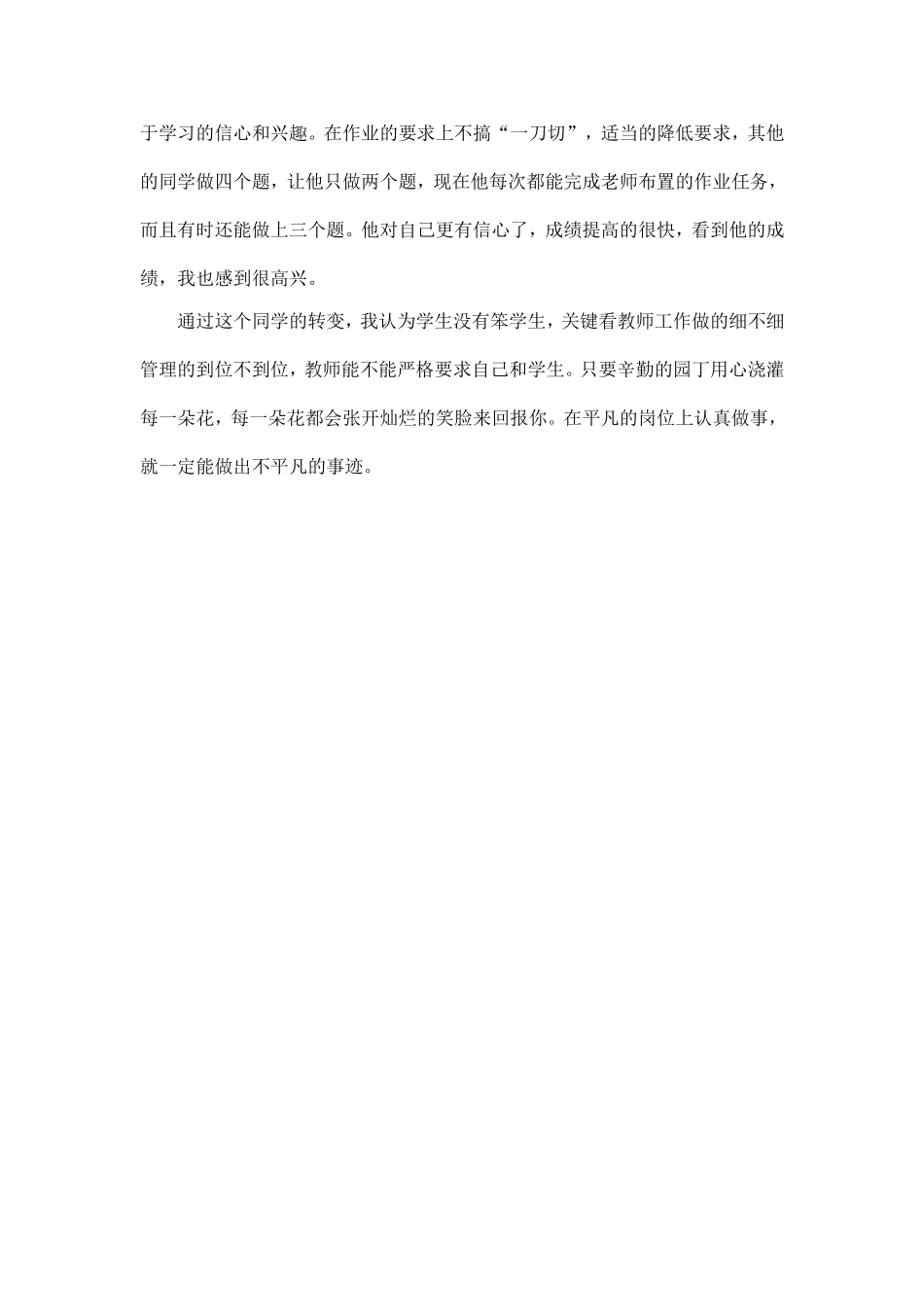 于学习的信心和兴趣。在作业的要求上不搞“一刀切”，适当的降低要求，其他的同学做四个题，让他只做两个题，现在他每次都能完成老师布置的作业任务，而且有时还能做上三个题。他对自己更有信心了，成绩提高的很快，看到他的成绩，我也感到很高兴。

通过这个同学的转变，我认为学生没有笨学生，关键看教师工作做的细不细管理的到位不到位，教师能不能严格要求自己和学生。只要辛勤的园丁用心浇灌每一朵花，每一朵花都会张开灿烂的笑脸来回报你。在平凡的岗位上认真做事，就一定能做出不平凡的事迹。